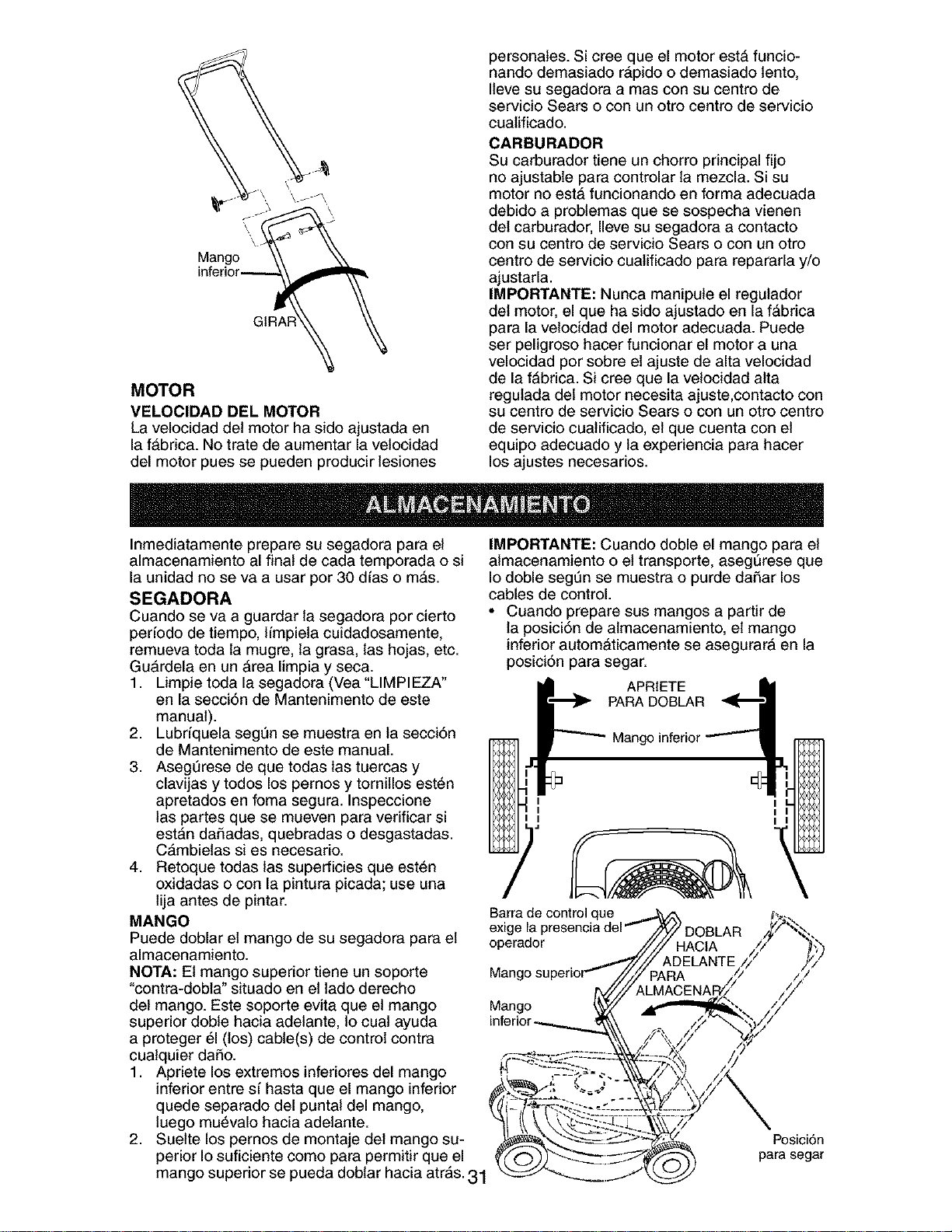 Mango inferior

GIRAR

MOTOR

VELOCIDAD DEL MOTOR

La velocidad del motor ha sido ajustada en la fábrica. No trate de aumentar la velocidad del motor pues se pueden producir lesiones personales. Si cree que el motor está funcionando demasiado rápido o demasiado lento, lleve su segadora a mas con su centro de servicio Sears o con un otro centro de servicio cualificado.

CARBURADOR

Su carburador tiene un chorro principal fijo no ajustable para controlar la mezcla. Si su motor no está funcionando en forma adecuada debido a problemas que se sospecha vienen del carburador, lleve su segadora a contacto con su centro de servicio Sears o con un otro centro de servicio cualificado para repararla y/o ajustarla.

IMPORTANTE: Nunca manipule el regulador del motor, el que ha sido ajustado en la fábrica para la velocidad del motor adecuada. Puede ser peligroso hacer funcionar el motor a una velocidad por sobre el ajuste de alta velocidad de la fábrica. Si cree que la velocidad alta regulada del motor necesita ajuste,contacto con su centro de servicio Sears o con un otro centro de servicio cualificado, el que cuenta con el equipo adecuado y la experiencia para hacer los ajustes necesarios.

ALMACENAMIENTO

Inmediatamente prepare su segadora para el almacenamiento al final de cada temporada o si la unidad no se va a usar por 30 días o más.

SEGADORA

Cuando se va a guardar la segadora por cierto período de tiempo, límpiela cuidadosamente, remueva toda la mugre, la grasa, las hojas, etc. Guárdela en un área limpia y seca.

1. Limpie toda la segadora (Vea "LIMPIEZA" en la sección de Mantenimento de este manual).
2. Lubríquela según se muestra en la sección de Mantenimento de este manual.
3. Asegúrese de que todas las tuercas y clavijas y todos los pernos y tornillos estén apretados en foma segura. Inspeccione las partes que se mueven para verificar si están dañadas, quebradas o desgastadas. Cámbielas si es necesario.
4. Retoque todas las superficies que estén oxidadas o con la pintura picada; use una lija antes de pintar.

MANGO

Puede doblar el mango de su segadora para el almacenamiento.

NOTA: El mango superior tiene un soporte "contra-dobla" situado en el lado derecho del mango. Este soporte evita que el mango superior doble hacia adelante, lo cual ayuda a proteger él (los) cable(s) de control contra cualquier daño.

1. Apriete los extremos inferiores del mango inferior entre sí hasta que el mango inferior quede separado del puntal del mango, luego muévalo hacia adelante.
2. Suelte los pernos de montaje del mango superior lo suficiente como para permitir que el mango superior se pueda doblar hacia atrás.

IMPORTANTE: Cuando doble el mango para el almacenamiento o el transporte, asegúrese que lo doble según se muestra o purde dañar los cables de control.

• Cuando prepare sus mangos a partir de la posición de almacenamiento, el mango inferior automáticamente se asegurará en la posición para segar.

APRIETE PARA DOBLAR

Mango inferior

Barra de control que exige la presencia del operador

Mango superior

Mango inferior

DOBLAR HACIA ADELANTE PARA ALMACENAR

Posición para segar

31